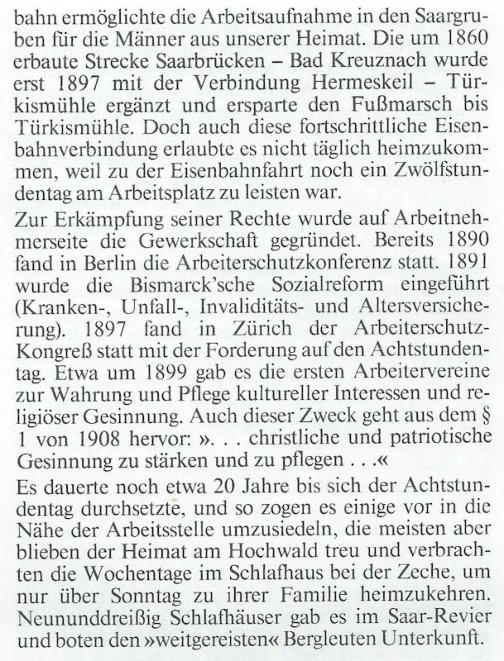 bahn ermöglichte die Arbeitsaufnahme in den Saargruben für die Männer aus unserer Heimat. Die um 1860 erbaute Strecke Saarbrücken – Bad Kreuznach wurde erst 1897 mit der Verbindung Hermeskeil – Türkismühle ergänzt und ersparte den Fußmarsch bis Türkismühle. Doch auch diese fortschrittliche Eisenbahnverbindung erlaubte es nicht täglich heimzukommen, weil zu der Eisenbahnfahrt noch ein Zwölfstundentag am Arbeitsplatz zu leisten war.

Zur Erkämpfung seiner Rechte wurde auf Arbeitnehmerseite die Gewerkschaft gegründet. Bereits 1890 fand in Berlin die Arbeiterschutzkonferenz statt. 1891 wurde die Bismarck'sche Sozialreform eingeführt (Kranken-, Unfall-, Invaliditäts- und Altersversicherung). 1897 fand in Zürich der Arbeiterschutz-Kongreß statt mit der Forderung auf den Achtstundentag. Etwa um 1899 gab es die ersten Arbeitervereine zur Wahrung und Pflege kultureller Interessen und religiöser Gesinnung. Auch dieser Zweck geht aus dem § 1 von 1908 hervor: ». . . christliche und patriotische Gesinnung zu stärken und zu pflegen . . .«

Es dauerte noch etwa 20 Jahre bis sich der Achtstundentag durchsetzte, und so zogen es einige vor in die Nähe der Arbeitsstelle umzusiedeln, die meisten aber blieben der Heimat am Hochwald treu und verbrachten die Wochentage im Schlafhaus bei der Zeche, um nur über Sonntag zu ihrer Familie heimzukehren. Neununddreißig Schlafhäuser gab es im Saar-Revier und boten den »weitgereisten« Bergleuten Unterkunft.